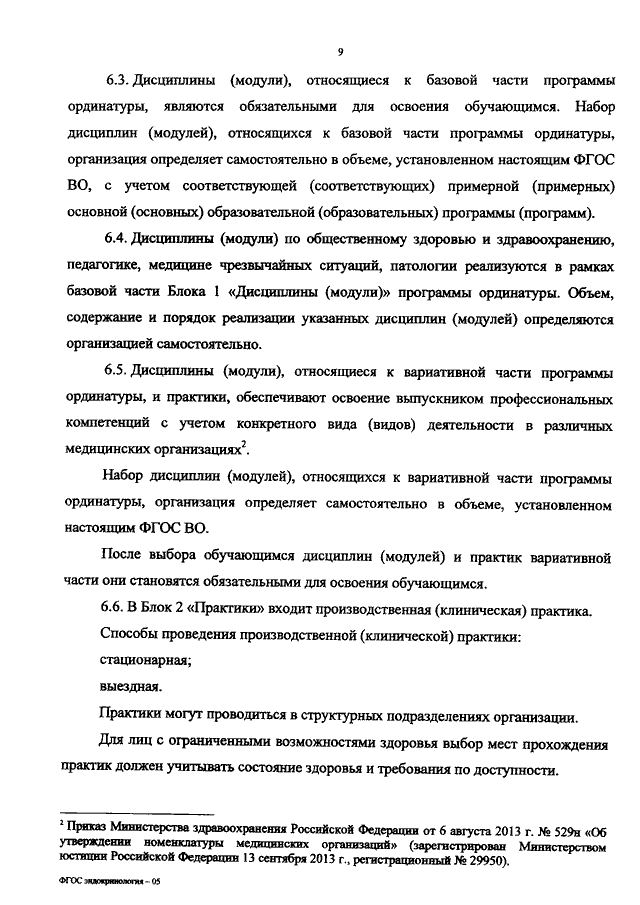 9

6.3. Дисциплины (модули), относящиеся к базовой части программы ординатуры, являются обязательными для освоения обучающимся. Набор дисциплин (модулей), относящихся к базовой части программы ординатуры, организация определяет самостоятельно в объеме, установленном настоящим ФГОС ВО, с учетом соответствующей (соответствующих) примерной (примерных) основной (основных) образовательной (образовательных) программы (программ).

6.4. Дисциплины (модули) по общественному здоровью и здравоохранению, педагогике, медицине чрезвычайных ситуаций, патологии реализуются в рамках базовой части Блока 1 «Дисциплины (модули)» программы ординатуры. Объем, содержание и порядок реализации указанных дисциплин (модулей) определяются организацией самостоятельно.

6.5. Дисциплины (модули), относящиеся к вариативной части программы ординатуры, и практики, обеспечивают освоение выпускником профессиональных компетенций с учетом конкретного вида (видов) деятельности в различных медицинских организациях$^2$.

Набор дисциплин (модулей), относящихся к вариативной части программы ординатуры, организация определяет самостоятельно в объеме, установленном настоящим ФГОС ВО.

После выбора обучающимся дисциплин (модулей) и практик вариативной части они становятся обязательными для освоения обучающимся.

6.6. В Блок 2 «Практики» входит производственная (клиническая) практика.

Способы проведения производственной (клинической) практики:

стационарная;

выездная.

Практики могут проводиться в структурных подразделениях организации.

Для лиц с ограниченными возможностями здоровья выбор мест прохождения практик должен учитывать состояние здоровья и требования по доступности.

$^2$ Приказ Министерства здравоохранения Российской Федерации от 6 августа 2013 г. № 529н «Об утверждении номенклатуры медицинских организаций» (зарегистрирован Министерством юстиции Российской Федерации 13 сентября 2013 г., регистрационный № 29950).

ФГОС эндокринология – 05